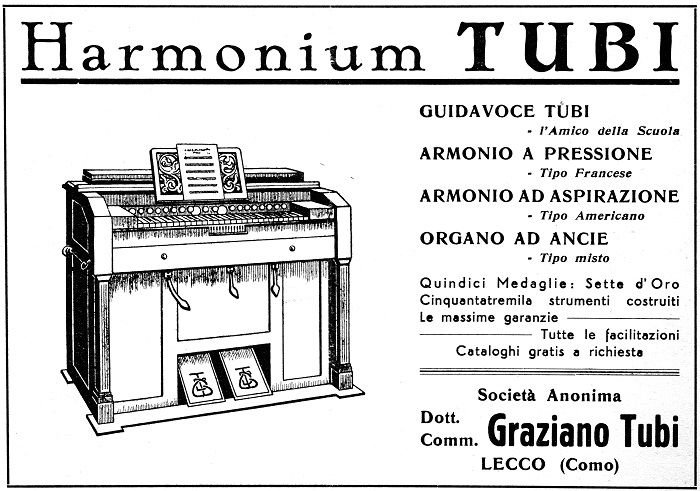 Harmonium TUBI

GUIDAVOCE TUBI
- l'Amico della Scuola

ARMONIO A PRESSIONE
- Tipo Francese

ARMONIO AD ASPIRAZIONE
- Tipo Americano

ORGANO AD ANCIE
- Tipo misto

Quindici Medaglie: Sette d'Oro
Cinquantatremila strumenti costruiti
Le massime garanzie
Tutte le facilitazioni
Cataloghi gratis a richiesta

Società Anonima
Dott. Comm. Graziano Tubi
LECCO (Como)